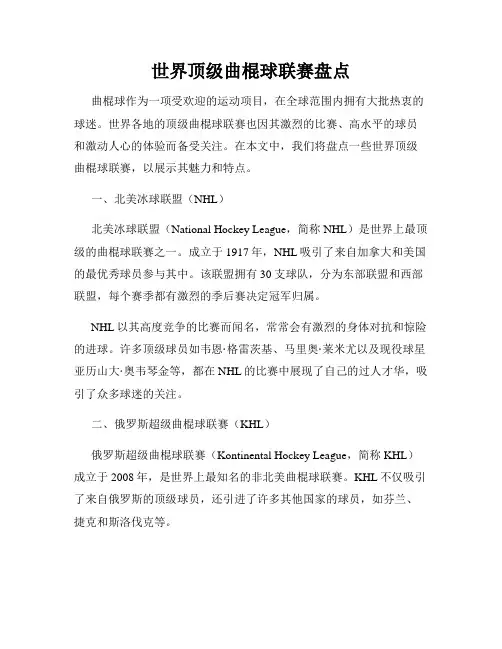 世界顶级曲棍球联赛盘点

曲棍球作为一项受欢迎的运动项目，在全球范围内拥有大批热衷的球迷。世界各地的顶级曲棍球联赛也因其激烈的比赛、高水平的球员和激动人心的体验而备受关注。在本文中，我们将盘点一些世界顶级曲棍球联赛，以展示其魅力和特点。

一、北美冰球联盟（NHL）

北美冰球联盟（National Hockey League，简称 NHL）是世界上最顶级的曲棍球联赛之一。成立于 1917 年，NHL 吸引了来自加拿大和美国的最优秀球员参与其中。该联盟拥有 30 支球队，分为东部联盟和西部联盟，每个赛季都有激烈的季后赛决定冠军归属。

NHL 以其高度竞争的比赛而闻名，常常会有激烈的身体对抗和惊险的进球。许多顶级球员如韦恩·格雷茨基、马里奥·莱米尤以及现役球星亚历山大·奥韦琴金等，都在 NHL 的比赛中展现了自己的过人才华，吸引了众多球迷的关注。

二、俄罗斯超级曲棍球联赛（KHL）

俄罗斯超级曲棍球联赛（Kontinental Hockey League，简称 KHL）成立于 2008 年，是世界上最知名的非北美曲棍球联赛。KHL 不仅吸引了来自俄罗斯的顶级球员，还引进了许多其他国家的球员，如芬兰、捷克和斯洛伐克等。